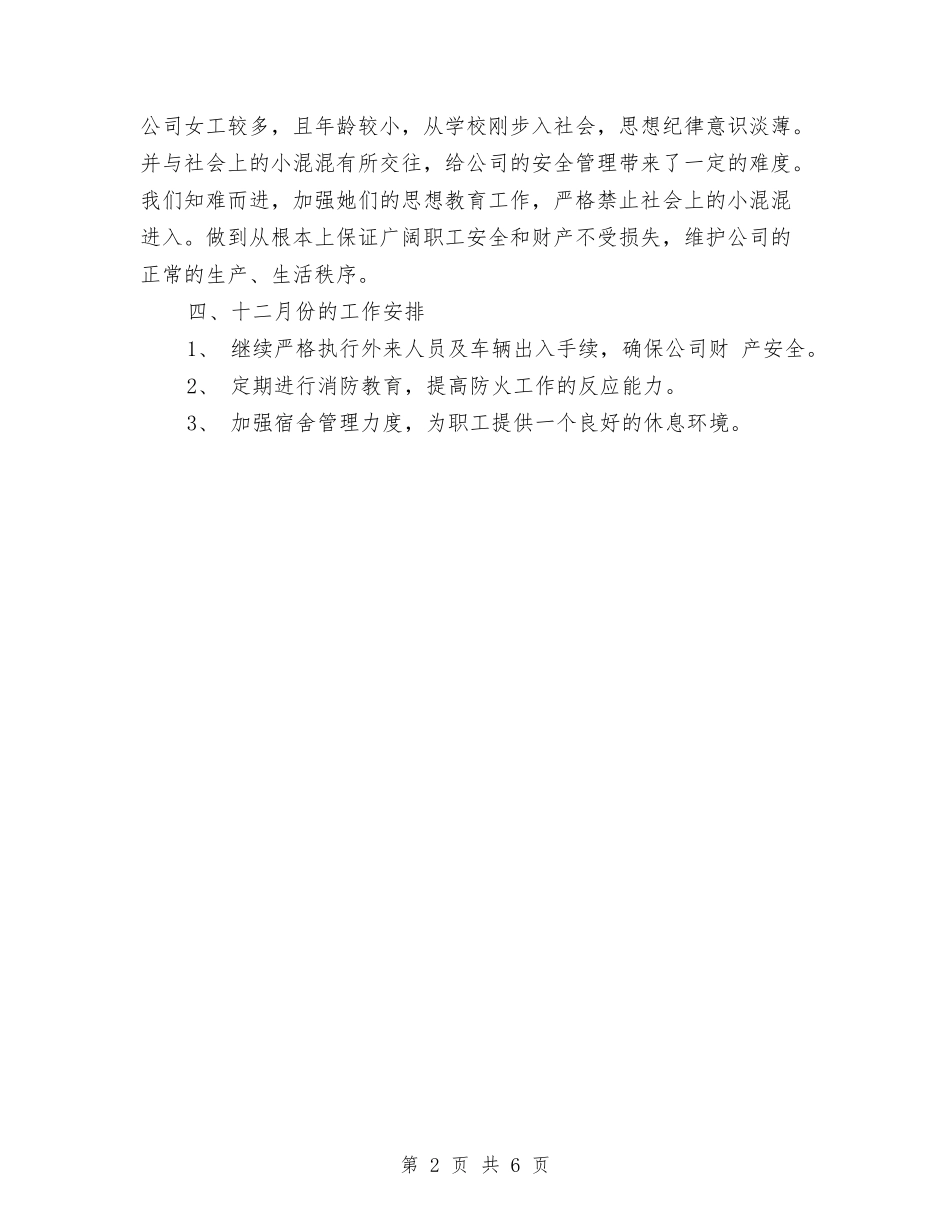 公司女工较多，且年龄较小，从学校刚步入社会，思想纪律意识淡薄。并与社会上的小混混有所交往，给公司的安全管理带来了一定的难度。我们知难而进，加强她们的思想教育工作，严格禁止社会上的小混混进入。做到从根本上保证广阔职工安全和财产不受损失，维护公司的正常的生产、生活秩序。

四、十二月份的工作安排

1、 继续严格执行外来人员及车辆出入手续，确保公司财 产安全。

2、 定期进行消防教育，提高防火工作的反应能力。

3、 加强宿舍管理力度，为职工提供一个良好的休息环境。

第 2 页 共 6 页